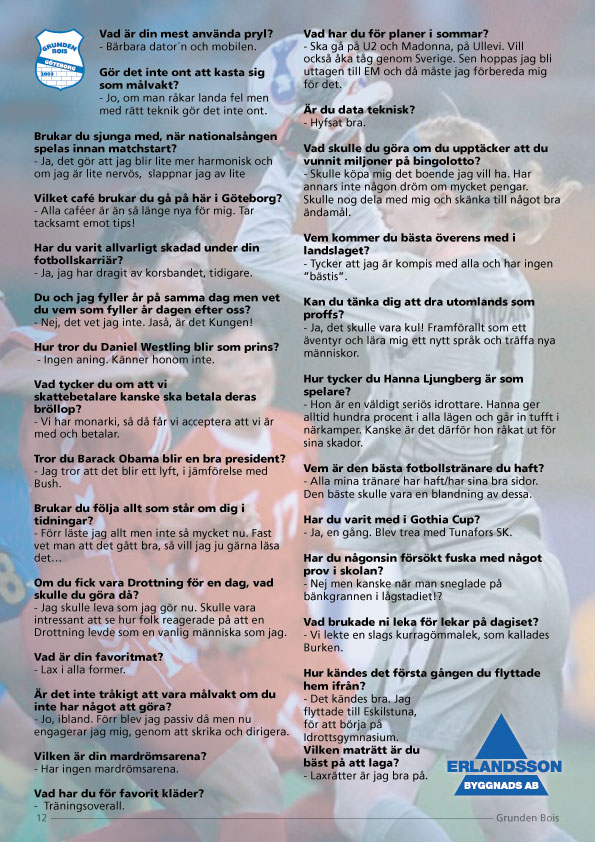 GRUNDEN BOIS GÖTEBORG 2003

Vad är din mest använda pryl?
- Bärbara dator´n och mobilen.

Gör det inte ont att kasta sig som målvakt?
- Jo, om man råkar landa fel men med rätt teknik gör det inte ont.

Brukar du sjunga med, när nationalsången spelas innan matchstart?
- Ja, det gör att jag blir lite mer harmonisk och om jag är lite nervös, slappnar jag av lite

Vilket café brukar du gå på här i Göteborg?
- Alla caféer är än så länge nya för mig. Tar tacksamt emot tips!

Har du varit allvarligt skadad under din fotbollskarriär?
- Ja, jag har dragit av korsbandet, tidigare.

Du och jag fyller år på samma dag men vet du vem som fyller år dagen efter oss?
- Nej, det vet jag inte. Jaså, är det Kungen!

Hur tror du Daniel Westling blir som prins?
- Ingen aning. Känner honom inte.

Vad tycker du om att vi skattebetalare kanske ska betala deras bröllop?
- Vi har monarki, så då får vi acceptera att vi är med och betalar.

Tror du Barack Obama blir en bra president?
- Jag tror att det blir ett lyft, i jämförelse med Bush.

Brukar du följa allt som står om dig i tidningar?
- Förr läste jag allt men inte så mycket nu. Fast vet man att det gått bra, så vill jag ju gärna läsa det…

Om du fick vara Drottning för en dag, vad skulle du göra då?
- Jag skulle leva som jag gör nu. Skulle vara intressant att se hur folk reagerade på att en Drottning levde som en vanlig människa som jag.

Vad är din favoritmat?
- Lax i alla former.

Är det inte tråkigt att vara målvakt om du inte har något att göra?
- Jo, ibland. Förr blev jag passiv då men nu engagerar jag mig, genom att skrika och dirigera.

Vilken är din mardrömsarena?
- Har ingen mardrömsarena.

Vad har du för favorit kläder?
- Träningsoverall.

Vad har du för planer i sommar?
- Ska gå på U2 och Madonna, på Ullevi. Vill också åka tåg genom Sverige. Sen hoppas jag bli uttagen till EM och då måste jag förbereda mig för det.

Är du data teknisk?
- Hyfsat bra.

Vad skulle du göra om du upptäcker att du vunnit miljoner på bingolotto?
- Skulle köpa mig det boende jag vill ha. Har annars inte någon dröm om mycket pengar. Skulle nog dela med mig och skänka till något bra ändamål.

Vem kommer du bästa överens med i landslaget?
- Tycker att jag är kompis med alla och har ingen "bästis".

Kan du tänka dig att dra utomlands som proffs?
- Ja, det skulle vara kul! Framförallt som ett äventyr och lära mig ett nytt språk och träffa nya människor.

Hur tycker du Hanna Ljungberg är som spelare?
- Hon är en väldigt seriös idrottare. Hanna ger alltid hundra procent i alla lägen och går in tufft i närkamper. Kanske är det därför hon råkat ut för sina skador.

Vem är den bästa fotbollstränare du haft?
- Alla mina tränare har haft/har sina bra sidor. Den bäste skulle vara en blandning av dessa.

Har du varit med i Gothia Cup?
- Ja, en gång. Blev trea med Tunafors SK.

Har du någonsin försökt fuska med något prov i skolan?
- Nej men kanske när man sneglade på bänkgrannen i lågstadiet!?

Vad brukade ni leka för lekar på dagiset?
- Vi lekte en slags kurragömmalek, som kallades Burken.

Hur kändes det första gången du flyttade hem ifrån?
- Det kändes bra. Jag flyttade till Eskilstuna, för att börja på Idrottsgymnasium.

Vilken maträtt är du bäst på att laga?
- Laxrätter är jag bra på.

ERLANDSSON BYGGNADS AB

12

Grunden Bois